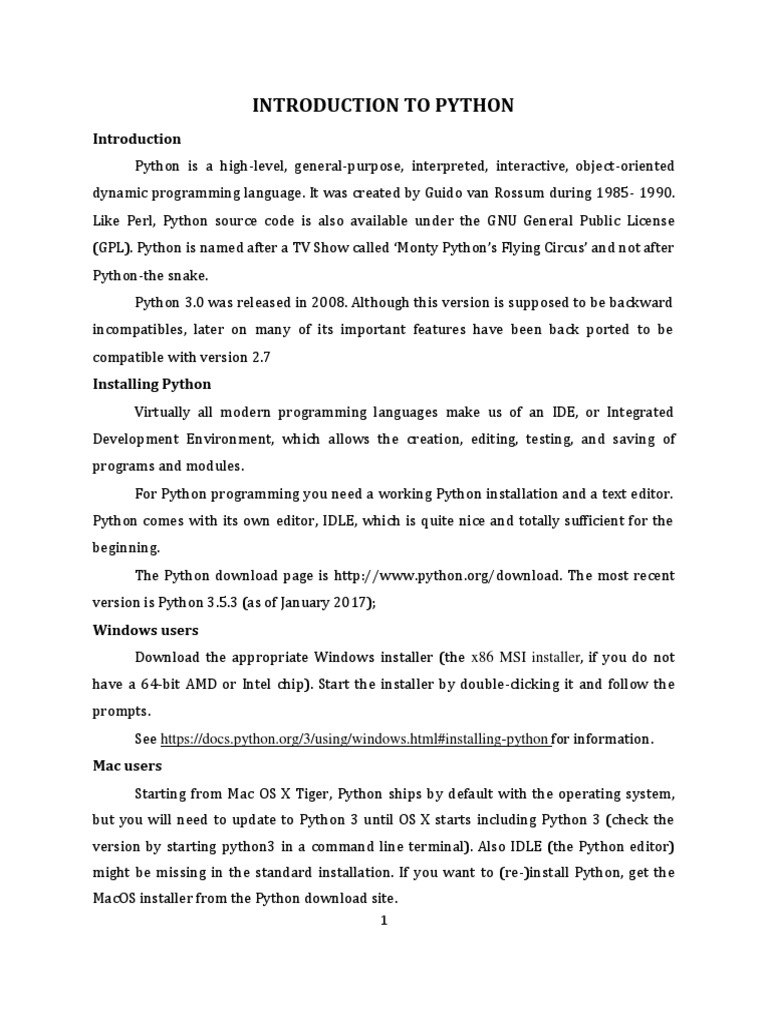 INTRODUCTION TO PYTHON

Introduction

Python is a high-level, general-purpose, interpreted, interactive, object-oriented dynamic programming language. It was created by Guido van Rossum during 1985- 1990. Like Perl, Python source code is also available under the GNU General Public License (GPL). Python is named after a TV Show called 'Monty Python's Flying Circus' and not after Python-the snake.

Python 3.0 was released in 2008. Although this version is supposed to be backward incompatibles, later on many of its important features have been back ported to be compatible with version 2.7

Installing Python

Virtually all modern programming languages make us of an IDE, or Integrated Development Environment, which allows the creation, editing, testing, and saving of programs and modules.

For Python programming you need a working Python installation and a text editor. Python comes with its own editor, IDLE, which is quite nice and totally sufficient for the beginning.

The Python download page is http://www.python.org/download. The most recent version is Python 3.5.3 (as of January 2017);

Windows users

Download the appropriate Windows installer (the x86 MSI installer, if you do not have a 64-bit AMD or Intel chip). Start the installer by double-clicking it and follow the prompts.

See https://docs.python.org/3/using/windows.html#installing-python for information.

Mac users

Starting from Mac OS X Tiger, Python ships by default with the operating system, but you will need to update to Python 3 until OS X starts including Python 3 (check the version by starting python3 in a command line terminal). Also IDLE (the Python editor) might be missing in the standard installation. If you want to (re-)install Python, get the MacOS installer from the Python download site.

1